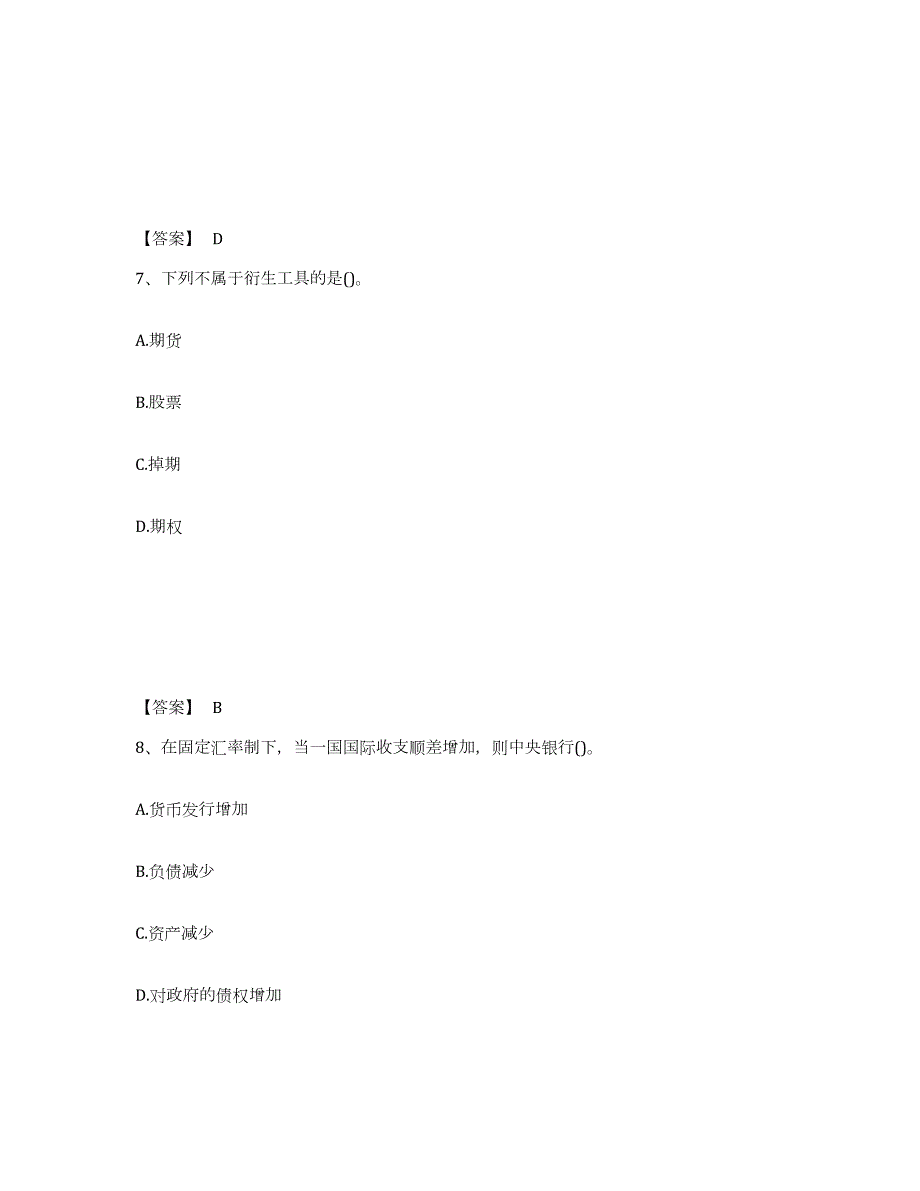 【答案】 D

7、下列不属于衍生工具的是()。

A.期货

B.股票

C.掉期

D.期权

【答案】 B

8、在固定汇率制下，当一国国际收支顺差增加，则中央银行()。

A.货币发行增加

B.负债减少

C.资产减少

D.对政府的债权增加